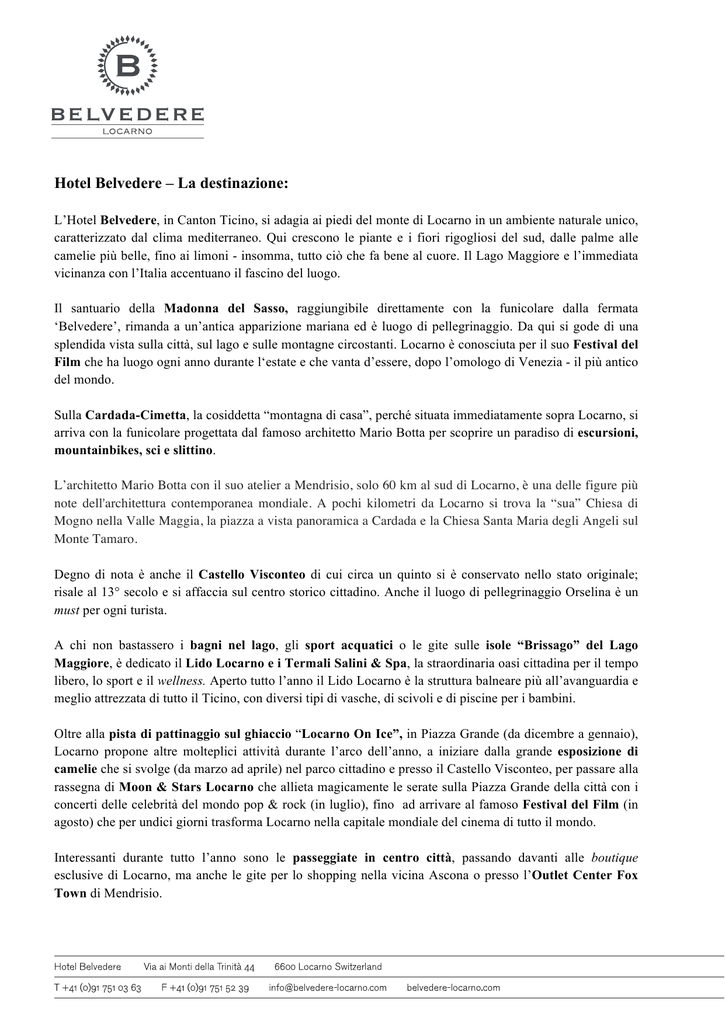 B
BELVEDERE
LOCARNO

Hotel Belvedere – La destinazione:

L'Hotel Belvedere, in Canton Ticino, si adagia ai piedi del monte di Locarno in un ambiente naturale unico, caratterizzato dal clima mediterraneo. Qui crescono le piante e i fiori rigogliosi del sud, dalle palme alle camelie più belle, fino ai limoni - insomma, tutto ciò che fa bene al cuore. Il Lago Maggiore e l'immediata vicinanza con l'Italia accentuano il fascino del luogo.

Il santuario della Madonna del Sasso, raggiungibile direttamente con la funicolare dalla fermata 'Belvedere', rimanda a un'antica apparizione mariana ed è luogo di pellegrinaggio. Da qui si gode di una splendida vista sulla città, sul lago e sulle montagne circostanti. Locarno è conosciuta per il suo Festival del Film che ha luogo ogni anno durante l'estate e che vanta d'essere, dopo l'omologo di Venezia - il più antico del mondo.

Sulla Cardada-Cimetta, la cosiddetta "montagna di casa", perché situata immediatamente sopra Locarno, si arriva con la funicolare progettata dal famoso architetto Mario Botta per scoprire un paradiso di escursioni, mountainbikes, sci e slittino.

L'architetto Mario Botta con il suo atelier a Mendrisio, solo 60 km al sud di Locarno, è una delle figure più note dell'architettura contemporanea mondiale. A pochi kilometri da Locarno si trova la "sua" Chiesa di Mogno nella Valle Maggia, la piazza a vista panoramica a Cardada e la Chiesa Santa Maria degli Angeli sul Monte Tamaro.

Degno di nota è anche il Castello Visconteo di cui circa un quinto si è conservato nello stato originale; risale al 13° secolo e si affaccia sul centro storico cittadino. Anche il luogo di pellegrinaggio Orselina è un must per ogni turista.

A chi non bastassero i bagni nel lago, gli sport acquatici o le gite sulle isole "Brissago" del Lago Maggiore, è dedicato il Lido Locarno e i Termali Salini & Spa, la straordinaria oasi cittadina per il tempo libero, lo sport e il wellness. Aperto tutto l'anno il Lido Locarno è la struttura balneare più all'avanguardia e meglio attrezzata di tutto il Ticino, con diversi tipi di vasche, di scivoli e di piscine per i bambini.

Oltre alla pista di pattinaggio sul ghiaccio "Locarno On Ice", in Piazza Grande (da dicembre a gennaio), Locarno propone altre molteplici attività durante l'arco dell'anno, a iniziare dalla grande esposizione di camelie che si svolge (da marzo ad aprile) nel parco cittadino e presso il Castello Visconteo, per passare alla rassegna di Moon & Stars Locarno che allieta magicamente le serate sulla Piazza Grande della città con i concerti delle celebrità del mondo pop & rock (in luglio), fino ad arrivare al famoso Festival del Film (in agosto) che per undici giorni trasforma Locarno nella capitale mondiale del cinema di tutto il mondo.

Interessanti durante tutto l'anno sono le passeggiate in centro città, passando davanti alle boutique esclusive di Locarno, ma anche le gite per lo shopping nella vicina Ascona o presso l'Outlet Center Fox Town di Mendrisio.

Hotel Belvedere Via ai Monti della Trinità 44 6600 Locarno Switzerland
T +41 (0)91 751 03 63 F +41 (0)91 751 52 39 info@belvedere-locarno.com belvedere-locarno.com